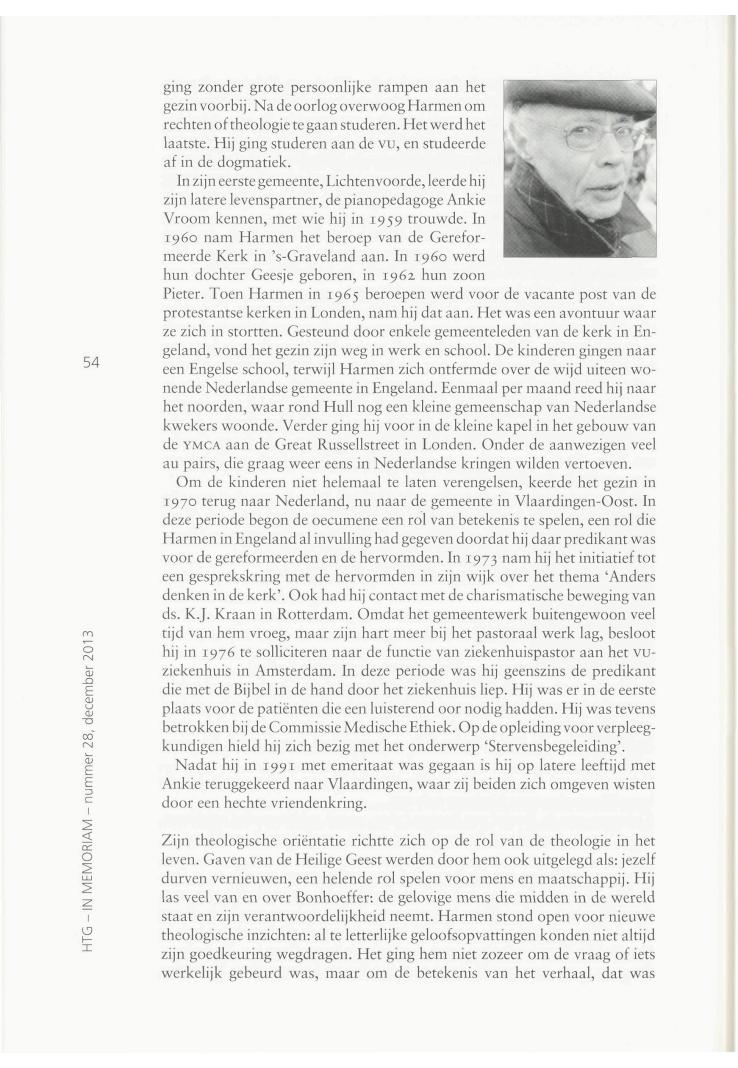 ging zonder grote persoonlijke rampen aan het gezin voorbij. Na de oorlog overwoog Harmen om rechten of theologie te gaan studeren. Het werd het laatste. Hij ging studeren aan de VU, en studeerde af in de dogmatiek.

In zijn eerste gemeente, Lichtenvoorde, leerde hij zijn latere levenspartner, de pianopedagoge Ankie Vroom kennen, met wie hij in 1959 trouwde. In 1960 nam Harmen het beroep van de Gereformeerde Kerk in 's-Graveland aan. In 1960 werd hun dochter Geesje geboren, in 1962 hun zoon Pieter. Toen Harmen in 1965 beroepen werd voor de vacante post van de protestantse kerken in Londen, nam hij dat aan. Het was een avontuur waar ze zich in stortten. Gesteund door enkele gemeenteleden van de kerk in Engeland, vond het gezin zijn weg in werk en school. De kinderen gingen naar een Engelse school, terwijl Harmen zich ontfermde over de wijd uiteen wonende Nederlandse gemeente in Engeland. Eenmaal per maand reed hij naar het noorden, waar rond Hull nog een kleine gemeenschap van Nederlandse kwekers woonde. Verder ging hij voor in de kleine kapel in het gebouw van de YMCA aan de Great Russellstreet in Londen. Onder de aanwezigen veel au pairs, die graag weer eens in Nederlandse kringen wilden vertoeven.

Om de kinderen niet helemaal te laten verengelsen, keerde het gezin in 1970 terug naar Nederland, nu naar de gemeente in Vlaardingen-Oost. In deze periode begon de oecumene een rol van betekenis te spelen, een rol die Harmen in Engeland al invulling had gegeven doordat hij daar predikant was voor de gereformeerden en de hervormden. In 1973 nam hij het initiatief tot een gesprekskring met de hervormden in zijn wijk over het thema 'Anders denken in de kerk'. Ook had hij contact met de charismatische beweging van ds. K.J. Kraan in Rotterdam. Omdat het gemeentewerk buitengewoon veel tijd van hem vroeg, maar zijn hart meer bij het pastoraal werk lag, besloot hij in 1976 te solliciteren naar de functie van ziekenhuispastor aan het VU-ziekenhuis in Amsterdam. In deze periode was hij geenszins de predikant die met de Bijbel in de hand door het ziekenhuis liep. Hij was er in de eerste plaats voor de patiënten die een luisterend oor nodig hadden. Hij was tevens betrokken bij de Commissie Medische Ethiek. Op de opleiding voor verpleegkundigen hield hij zich bezig met het onderwerp 'Stervensbegeleiding'.

Nadat hij in 1991 met emeritaat was gegaan is hij op latere leeftijd met Ankie teruggekeerd naar Vlaardingen, waar zij beiden zich omgeven wisten door een hechte vriendenkring.

Zijn theologische oriëntatie richtte zich op de rol van de theologie in het leven. Gaven van de Heilige Geest werden door hem ook uitgelegd als: jezelf durven vernieuwen, een helende rol spelen voor mens en maatschappij. Hij las veel van en over Bonhoeffer: de gelovige mens die midden in de wereld staat en zijn verantwoordelijkheid neemt. Harmen stond open voor nieuwe theologische inzichten: al te letterlijke geloofsopvattingen konden niet altijd zijn goedkeuring wegdragen. Het ging hem niet zozeer om de vraag of iets werkelijk gebeurd was, maar om de betekenis van het verhaal, dat was

54

HTG – IN MEMORIAM – nummer 28, december 2013